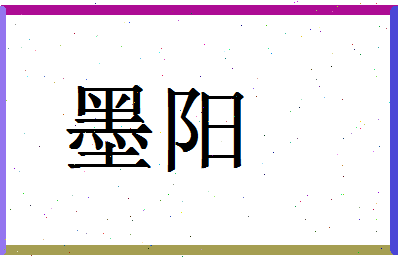 墨阳